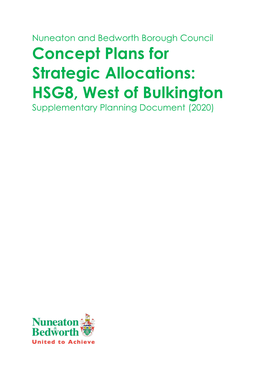 Nuneaton and Bedworth Borough Council

Concept Plans for Strategic Allocations: HSG8, West of Bulkington

Supplementary Planning Document (2020)

Nuneaton
Bedworth
United to Achieve